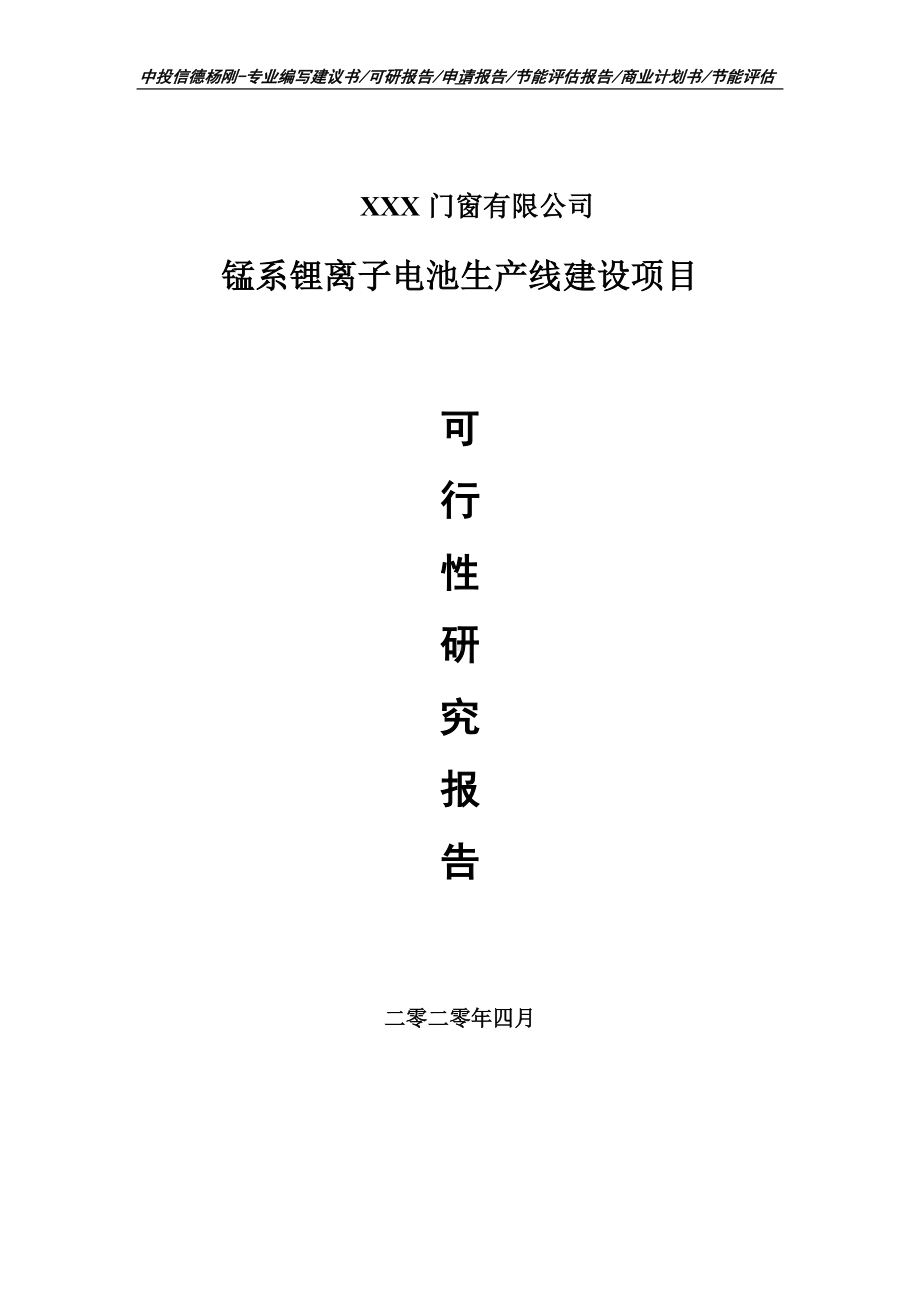 中投信德杨刚-专业编写建议书/可研报告/申请报告/节能评估报告/商业计划书/节能评估

XXX 门窗有限公司

锰系锂离子电池生产线建设项目

可

行

性

研

究

报

告

二零二零年四月